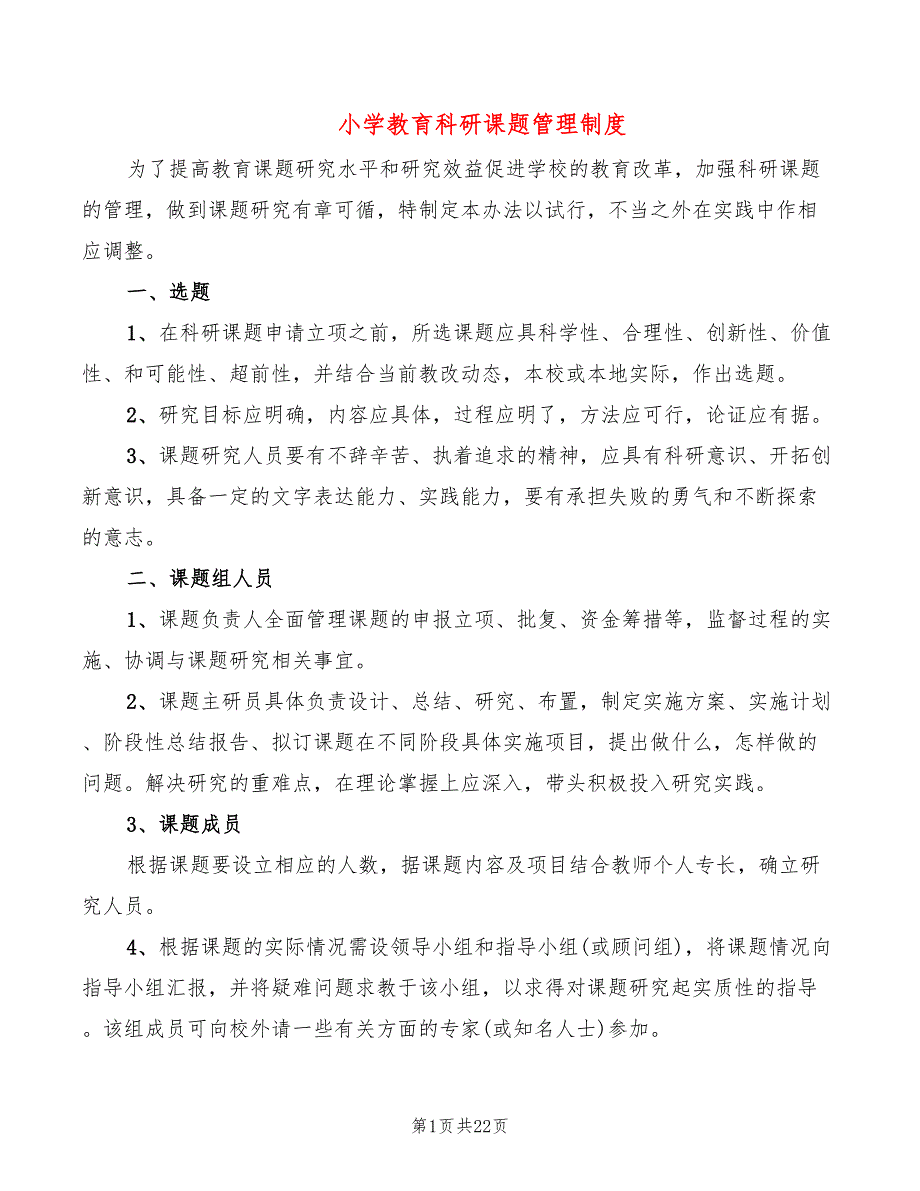 小学教育科研课题管理制度

为了提高教育课题研究水平和研究效益促进学校的教育改革，加强科研课题的管理，做到课题研究有章可循，特制定本办法以试行，不当之外在实践中作相应调整。

一、选题

1、在科研课题申请立项之前，所选课题应具科学性、合理性、创新性、价值性、和可能性、超前性，并结合当前教改动态，本校或本地实际，作出选题。

2、研究目标应明确，内容应具体，过程应明了，方法应可行，论证应有据。

3、课题研究人员要有不辞辛苦、执着追求的精神，应具有科研意识、开拓创新意识，具备一定的文字表达能力、实践能力，要有承担失败的勇气和不断探索的意志。

二、课题组人员

1、课题负责人全面管理课题的申报立项、批复、资金筹措等，监督过程的实施、协调与课题研究相关事宜。

2、课题主研员具体负责设计、总结、研究、布置，制定实施方案、实施计划、阶段性总结报告、拟订课题在不同阶段具体实施项目，提出做什么，怎样做的问题。解决研究的重难点，在理论掌握上应深入，带头积极投入研究实践。

3、课题成员

根据课题要设立相应的人数，据课题内容及项目结合教师个人专长，确立研究人员。

4、根据课题的实际情况需设领导小组和指导小组(或顾问组)，将课题情况向指导小组汇报，并将疑难问题求教于该小组，以求得对课题研究起实质性的指导。该组成员可向校外请一些有关方面的专家(或知名人士)参加。

第1页共22页